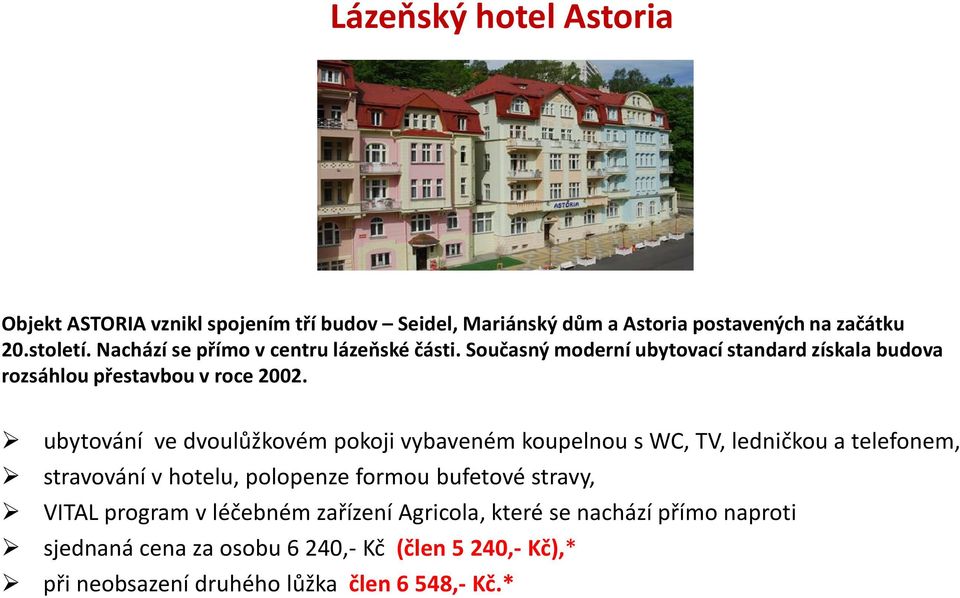 Lázeňský hotel Astoria

ASTORIA

Objekt ASTORIA vznikl spojením tří budov – Seidel, Mariánský dům a Astoria postavených na začátku 20.století. Nachází se přímo v centru lázeňské části. Současný moderní ubytovací standard získala budova rozsáhlou přestavbou v roce 2002.

➢ ubytování ve dvoulůžkovém pokoji vybaveném koupelnou s WC, TV, ledničkou a telefonem,
➢ stravování v hotelu, polopenze formou bufetové stravy,
➢ VITAL program v léčebném zařízení Agricola, které se nachází přímo naproti
➢ sjednaná cena za osobu 6 240,- Kč (člen 5 240,- Kč),*
➢ při neobsazení druhého lůžka člen 6 548,- Kč.*